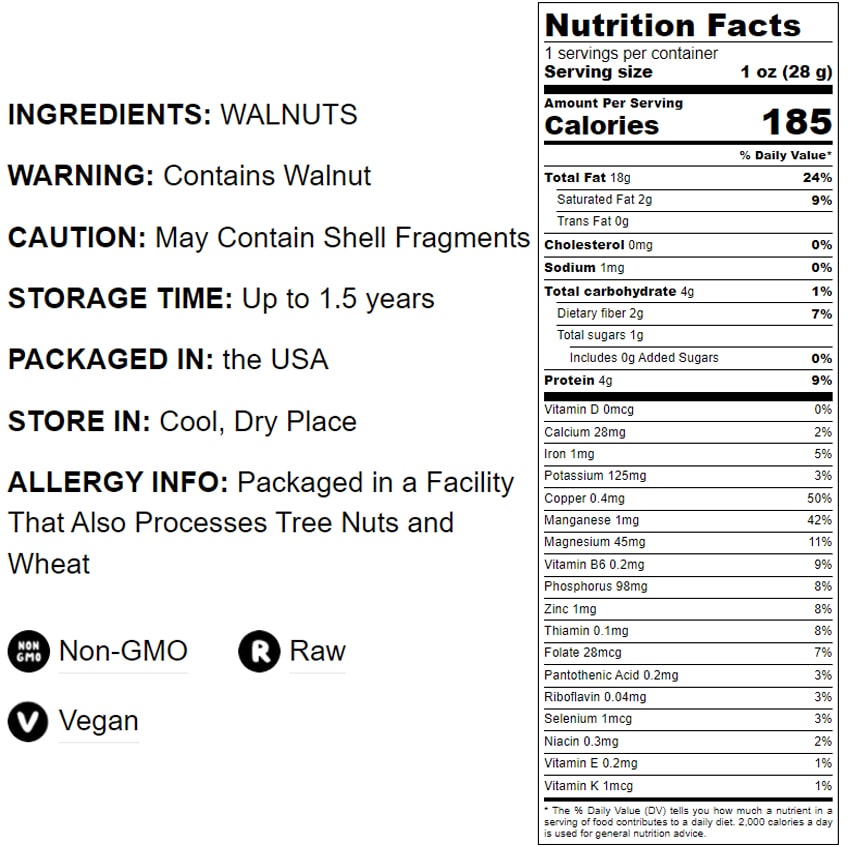 INGREDIENTS: WALNUTS

WARNING: Contains Walnut

CAUTION: May Contain Shell Fragments

STORAGE TIME: Up to 1.5 years

PACKAGED IN: the USA

STORE IN: Cool, Dry Place

ALLERGY INFO: Packaged in a Facility That Also Processes Tree Nuts and Wheat

NON GMO Non-GMO

R Raw

V Vegan

Nutrition Facts
1 servings per container
Serving size 1 oz (28 g)

Amount Per Serving
Calories 185

% Daily Value*

| | |
|---|---|
| Total Fat 18g | 24% |
| Saturated Fat 2g | 9% |
| Trans Fat 0g | |
| Cholesterol 0mg | 0% |
| Sodium 1mg | 0% |
| Total carbohydrate 4g | 1% |
| Dietary fiber 2g | 7% |
| Total sugars 1g | |
| Includes 0g Added Sugars | 0% |
| Protein 4g | 9% |
| Vitamin D 0mcg | 0% |
| Calcium 28mg | 2% |
| Iron 1mg | 5% |
| Potassium 125mg | 3% |
| Copper 0.4mg | 50% |
| Manganese 1mg | 42% |
| Magnesium 45mg | 11% |
| Vitamin B6 0.2mg | 9% |
| Phosphorus 98mg | 8% |
| Zinc 1mg | 8% |
| Thiamin 0.1mg | 8% |
| Folate 28mcg | 7% |
| Pantothenic Acid 0.2mg | 3% |
| Riboflavin 0.04mg | 3% |
| Selenium 1mcg | 3% |
| Niacin 0.3mg | 2% |
| Vitamin E 0.2mg | 1% |
| Vitamin K 1mcg | 1% |

* The % Daily Value (DV) tells you how much a nutrient in a serving of food contributes to a daily diet. 2,000 calories a day is used for general nutrition advice.